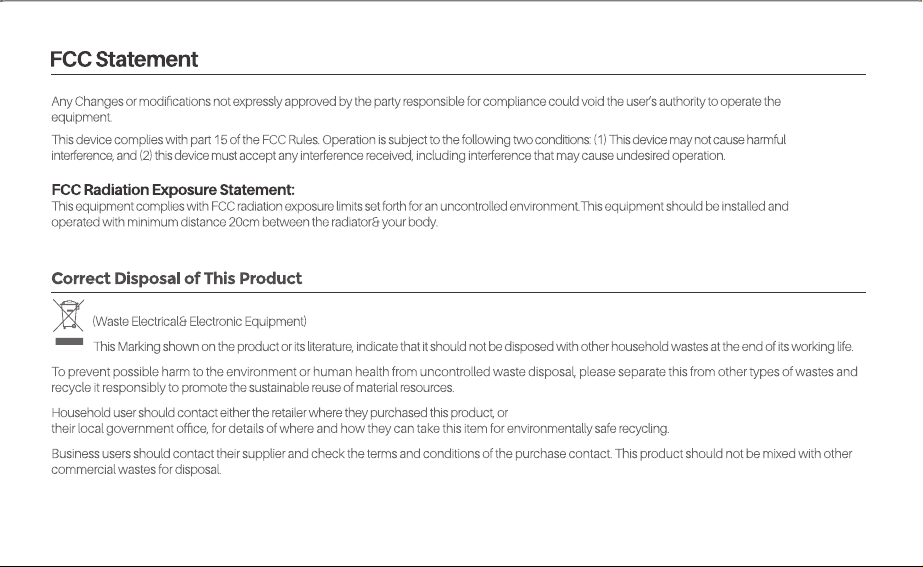 FCC Statement

Any Changes or modifications not expressly approved by the party responsible for compliance could void the user's authority to operate the equipment.

This device complies with part 15 of the FCC Rules. Operation is subject to the following two conditions: (1) This device may not cause harmful interference, and (2) this device must accept any interference received, including interference that may cause undesired operation.

FCC Radiation Exposure Statement:
This equipment complies with FCC radiation exposure limits set forth for an uncontrolled environment.This equipment should be installed and operated with minimum distance 20cm between the radiator& your body.

Correct Disposal of This Product

(Waste Electrical& Electronic Equipment)

This Marking shown on the product or its literature, indicate that it should not be disposed with other household wastes at the end of its working life.

To prevent possible harm to the environment or human health from uncontrolled waste disposal, please separate this from other types of wastes and recycle it responsibly to promote the sustainable reuse of material resources.

Household user should contact either the retailer where they purchased this product, or
their local government office, for details of where and how they can take this item for environmentally safe recycling.

Business users should contact their supplier and check the terms and conditions of the purchase contact. This product should not be mixed with other commercial wastes for disposal.